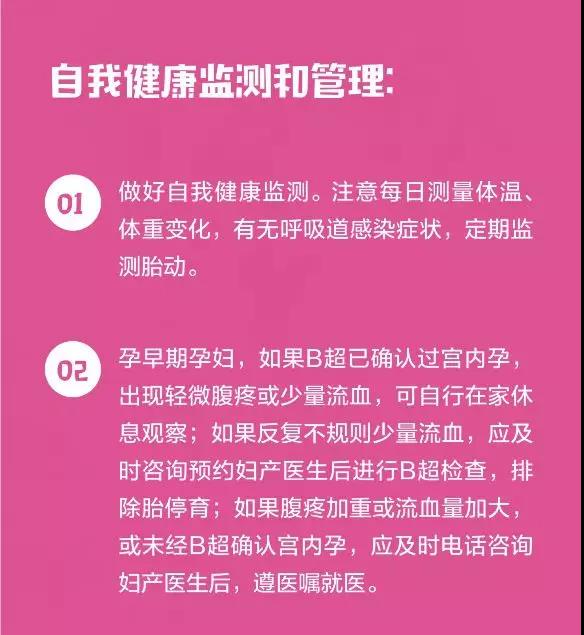 自我健康监测和管理:

01

做好自我健康监测。注意每日测量体温、体重变化，有无呼吸道感染症状，定期监测胎动。

02

孕早期孕妇，如果B超已确认过宫内孕，出现轻微腹疼或少量流血，可自行在家休息观察；如果反复不规则少量流血，应及时咨询预约妇产医生后进行B超检查，排除胎停育；如果腹疼加重或流血量加大，或未经B超确认宫内孕，应及时电话咨询妇产医生后，遵医嘱就医。